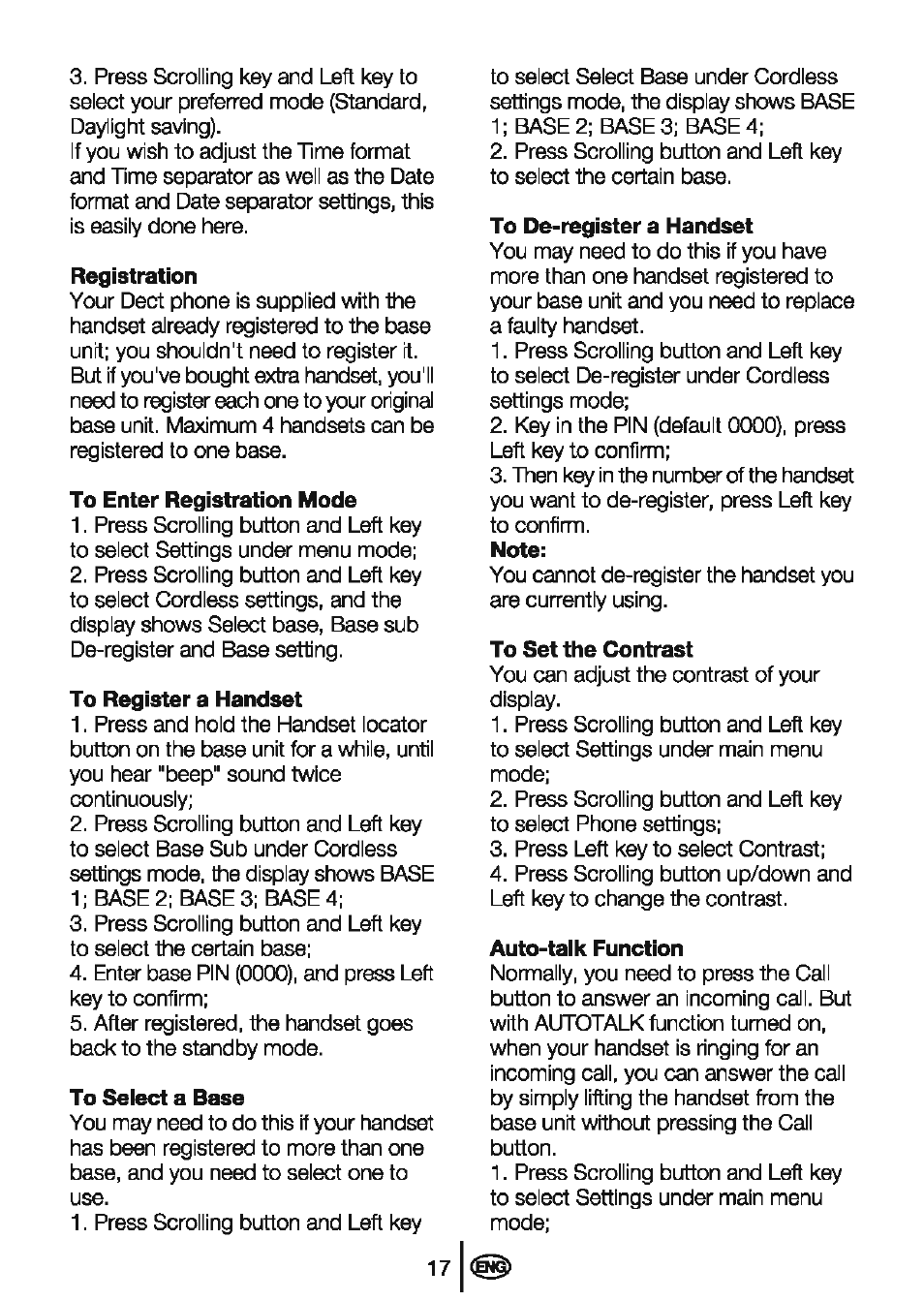 3. Press Scrolling key and Left key to select your preferred mode (Standard, Daylight saving).
If you wish to adjust the Time format and Time separator as well as the Date format and Date separator settings, this is easily done here.

Registration
Your Dect phone is supplied with the handset already registered to the base unit; you shouldn't need to register it. But if you've bought extra handset, you'll need to register each one to your original base unit. Maximum 4 handsets can be registered to one base.

To Enter Registration Mode
1. Press Scrolling button and Left key to select Settings under menu mode;
2. Press Scrolling button and Left key to select Cordless settings, and the display shows Select base, Base sub De-register and Base setting.

To Register a Handset
1. Press and hold the Handset locator button on the base unit for a while, until you hear "beep" sound twice continuously;
2. Press Scrolling button and Left key to select Base Sub under Cordless settings mode, the display shows BASE 1; BASE 2; BASE 3; BASE 4;
3. Press Scrolling button and Left key to select the certain base;
4. Enter base PIN (0000), and press Left key to confirm;
5. After registered, the handset goes back to the standby mode.

To Select a Base
You may need to do this if your handset has been registered to more than one base, and you need to select one to use.
1. Press Scrolling button and Left key to select Select Base under Cordless settings mode, the display shows BASE 1; BASE 2; BASE 3; BASE 4;
2. Press Scrolling button and Left key to select the certain base.

To De-register a Handset
You may need to do this if you have more than one handset registered to your base unit and you need to replace a faulty handset.
1. Press Scrolling button and Left key to select De-register under Cordless settings mode;
2. Key in the PIN (default 0000), press Left key to confirm;
3. Then key in the number of the handset you want to de-register, press Left key to confirm.
Note:
You cannot de-register the handset you are currently using.

To Set the Contrast
You can adjust the contrast of your display.
1. Press Scrolling button and Left key to select Settings under main menu mode;
2. Press Scrolling button and Left key to select Phone settings;
3. Press Left key to select Contrast;
4. Press Scrolling button up/down and Left key to change the contrast.

Auto-talk Function
Normally, you need to press the Call button to answer an incoming call. But with AUTOTALK function turned on, when your handset is ringing for an incoming call, you can answer the call by simply lifting the handset from the base unit without pressing the Call button.
1. Press Scrolling button and Left key to select Settings under main menu mode;

17 ENG